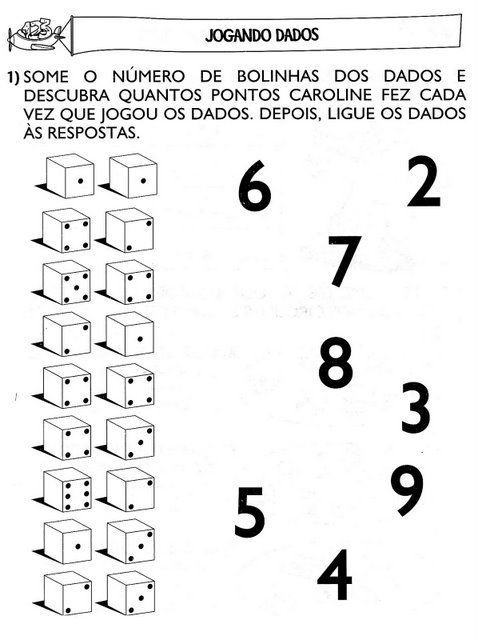 123

JOGANDO DADOS

1) SOME O NÚMERO DE BOLINHAS DOS DADOS E DESCUBRA QUANTOS PONTOS CAROLINE FEZ CADA VEZ QUE JOGOU OS DADOS. DEPOIS, LIGUE OS DADOS ÀS RESPOSTAS.

6
2
7
8
3
9
5
4